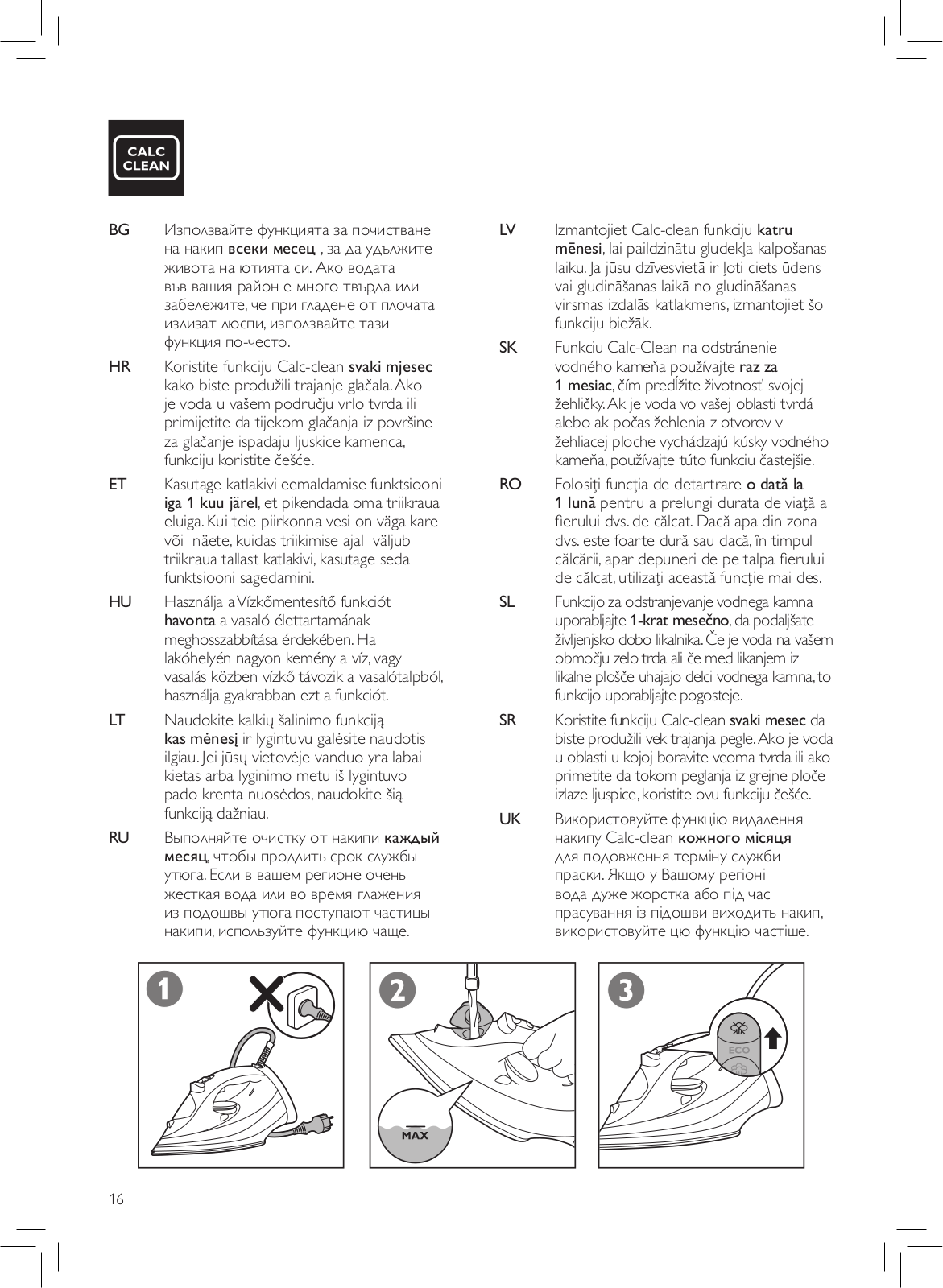 CALC CLEAN

BG Използвайте функцията за почистване на накип всеки месец , за да удължите живота на ютията си. Ако водата във вашия район е много твърда или забележите, че при гладене от плочата излизат люспи, използвайте тази функция по-често.

HR Koristite funkciju Calc-clean svaki mjesec kako biste produžili trajanje glačala. Ako je voda u vašem području vrlo tvrda ili primijetite da tijekom glačanja iz površine za glačanje ispadaju ljuskice kamenca, funkciju koristite češće.

ET Kasutage katlakivi eemaldamise funktsiooni iga 1 kuu järel, et pikendada oma triikraua eluiga. Kui teie piirkonna vesi on väga kare või näete, kuidas triikimise ajal väljub triikraua tallast katlakivi, kasutage seda funktsiooni sagedamini.

HU Használja a Vízkőmentesítő funkciót havonta a vasaló élettartamának meghosszabbítása érdekében. Ha lakóhelyén nagyon kemény a víz, vagy vasalás közben vízkő távozik a vasalótalpból, használja gyakrabban ezt a funkciót.

LT Naudokite kalkių šalinimo funkciją kas mėnesį ir lygintuvu galėsite naudotis ilgiau. Jei jūsų vietovėje vanduo yra labai kietas arba lyginimo metu iš lygintuvo pado krenta nuosėdos, naudokite šią funkciją dažniau.

RU Выполняйте очистку от накипи каждый месяц, чтобы продлить срок службы утюга. Если в вашем регионе очень жесткая вода или во время глажения из подошвы утюга поступают частицы накипи, используйте функцию чаще.

LV Izmantojiet Calc-clean funkciju katru mēnesi, lai paildzinātu gludekļa kalpošanas laiku. Ja jūsu dzīvesvietā ir ļoti ciets ūdens vai gludināšanas laikā no gludināšanas virsmas izdalās katlakmens, izmantojiet šo funkciju biežāk.

SK Funkciu Calc-Clean na odstránenie vodného kameňa používajte raz za 1 mesiac, čím predĺžite životnosť svojej žehličky. Ak je voda vo vašej oblasti tvrdá alebo ak počas žehlenia z otvorov v žehliacej ploche vychádzajú kúsky vodného kameňa, používajte túto funkciu častejšie.

RO Folosiți funcția de detartrare o dată la 1 lună pentru a prelungi durata de viață a fierului dvs. de călcat. Dacă apa din zona dvs. este foarte dură sau dacă, în timpul călcării, apar depuneri de pe talpa fierului de călcat, utilizați această funcție mai des.

SL Funkcijo za odstranjevanje vodnega kamna uporabljajte 1-krat mesečno, da podaljšate življenjsko dobo likalnika. Če je voda na vašem območju zelo trda ali če med likanjem iz likalne plošče uhajajo delci vodnega kamna, to funkcijo uporabljajte pogosteje.

SR Koristite funkciju Calc-clean svaki mesec da biste produžili vek trajanja pegle. Ako je voda u oblasti u kojoj boravite veoma tvrda ili ako primetite da tokom peglanja iz grejne ploče izlaze ljuspice, koristite ovu funkciju češće.

UK Використовуйте функцію видалення накипу Calc-clean кожного місяця для подовження терміну служби праски. Якщо у Вашому регіоні вода дуже жорстка або під час прасування із підошви виходить накип, використовуйте цю функцію частіше.

1 2 MAX 3 ECO

16